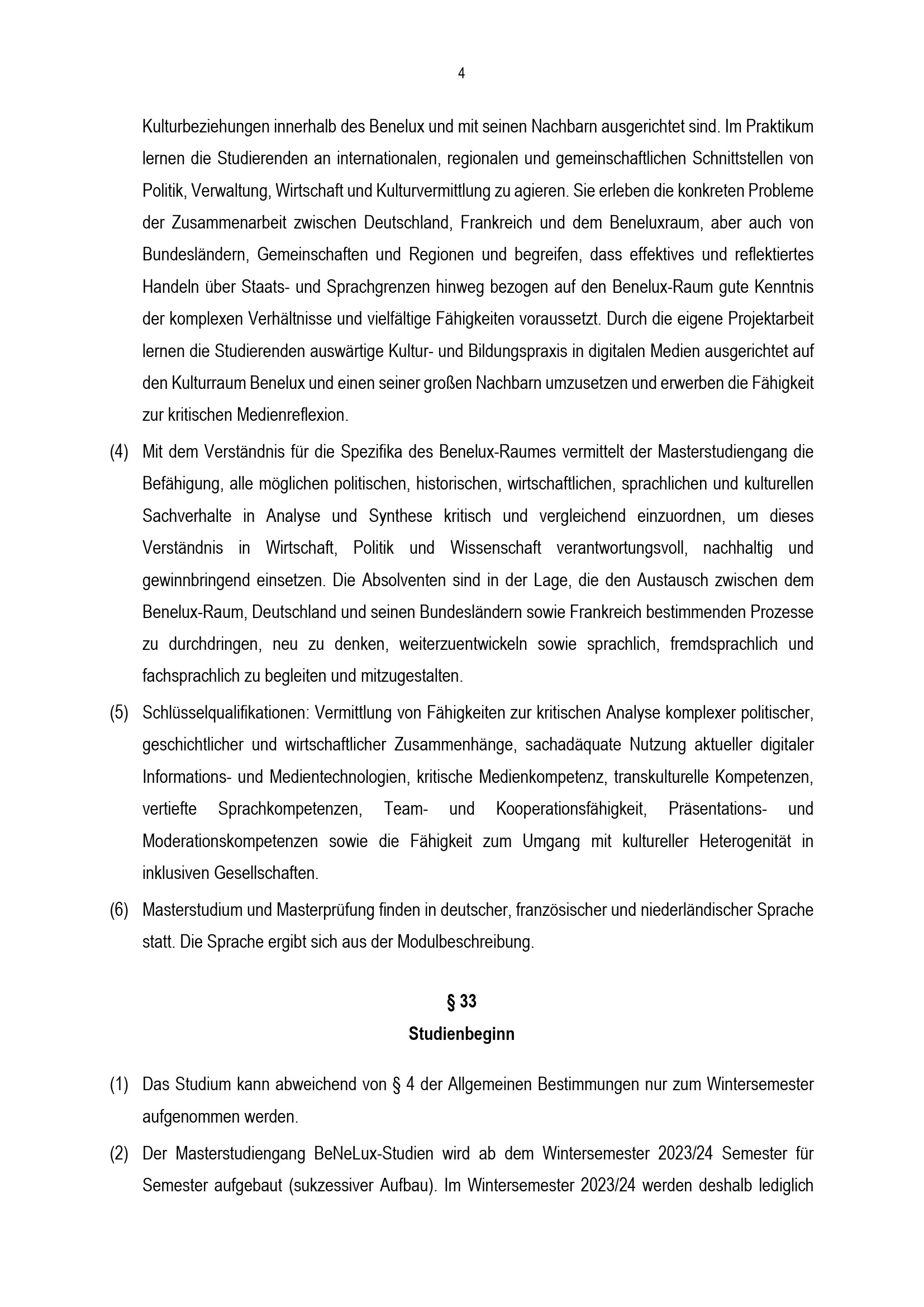 4

Kulturbeziehungen innerhalb des Benelux und mit seinen Nachbarn ausgerichtet sind. Im Praktikum lernen die Studierenden an internationalen, regionalen und gemeinschaftlichen Schnittstellen von Politik, Verwaltung, Wirtschaft und Kulturvermittlung zu agieren. Sie erleben die konkreten Probleme der Zusammenarbeit zwischen Deutschland, Frankreich und dem Beneluxraum, aber auch von Bundesländern, Gemeinschaften und Regionen und begreifen, dass effektives und reflektiertes Handeln über Staats- und Sprachgrenzen hinweg bezogen auf den Benelux-Raum gute Kenntnis der komplexen Verhältnisse und vielfältige Fähigkeiten voraussetzt. Durch die eigene Projektarbeit lernen die Studierenden auswärtige Kultur- und Bildungspraxis in digitalen Medien ausgerichtet auf den Kulturraum Benelux und einen seiner großen Nachbarn umzusetzen und erwerben die Fähigkeit zur kritischen Medienreflexion.

(4) Mit dem Verständnis für die Spezifika des Benelux-Raumes vermittelt der Masterstudiengang die Befähigung, alle möglichen politischen, historischen, wirtschaftlichen, sprachlichen und kulturellen Sachverhalte in Analyse und Synthese kritisch und vergleichend einzuordnen, um dieses Verständnis in Wirtschaft, Politik und Wissenschaft verantwortungsvoll, nachhaltig und gewinnbringend einsetzen. Die Absolventen sind in der Lage, die den Austausch zwischen dem Benelux-Raum, Deutschland und seinen Bundesländern sowie Frankreich bestimmenden Prozesse zu durchdringen, neu zu denken, weiterzuentwickeln sowie sprachlich, fremdsprachlich und fachsprachlich zu begleiten und mitzugestalten.

(5) Schlüsselqualifikationen: Vermittlung von Fähigkeiten zur kritischen Analyse komplexer politischer, geschichtlicher und wirtschaftlicher Zusammenhänge, sachadäquate Nutzung aktueller digitaler Informations- und Medientechnologien, kritische Medienkompetenz, transkulturelle Kompetenzen, vertiefte Sprachkompetenzen, Team- und Kooperationsfähigkeit, Präsentations- und Moderationskompetenzen sowie die Fähigkeit zum Umgang mit kultureller Heterogenität in inklusiven Gesellschaften.

(6) Masterstudium und Masterprüfung finden in deutscher, französischer und niederländischer Sprache statt. Die Sprache ergibt sich aus der Modulbeschreibung.

§ 33
Studienbeginn

(1) Das Studium kann abweichend von § 4 der Allgemeinen Bestimmungen nur zum Wintersemester aufgenommen werden.

(2) Der Masterstudiengang BeNeLux-Studien wird ab dem Wintersemester 2023/24 Semester für Semester aufgebaut (sukzessiver Aufbau). Im Wintersemester 2023/24 werden deshalb lediglich